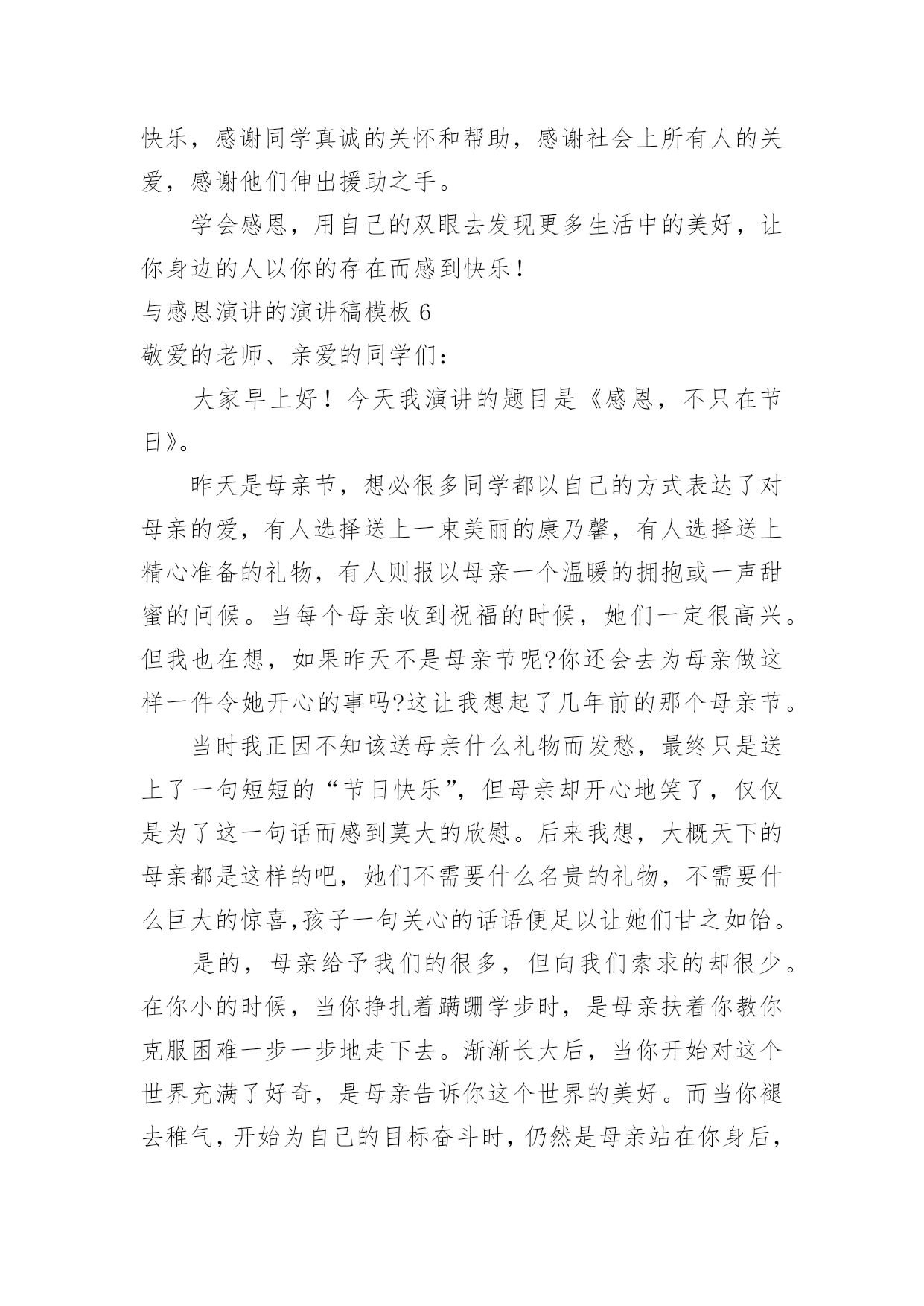 快乐，感谢同学真诚的关怀和帮助，感谢社会上所有人的关爱，感谢他们伸出援助之手。

学会感恩，用自己的双眼去发现更多生活中的美好，让你身边的人以你的存在而感到快乐！

与感恩演讲的演讲稿模板 6

敬爱的老师、亲爱的同学们：

大家早上好！今天我演讲的题目是《感恩，不只在节日》。

昨天是母亲节，想必很多同学都以自己的方式表达了对母亲的爱，有人选择送上一束美丽的康乃馨，有人选择送上精心准备的礼物，有人则报以母亲一个温暖的拥抱或一声甜蜜的问候。当每个母亲收到祝福的时候，她们一定很高兴。但我也在想，如果昨天不是母亲节呢?你还会去为母亲做这样一件令她开心的事吗?这让我想起了几年前的那个母亲节。

当时我正因不知该送母亲什么礼物而发愁，最终只是送上了一句短短的“节日快乐”，但母亲却开心地笑了，仅仅是为了这一句话而感到莫大的欣慰。后来我想，大概天下的母亲都是这样的吧，她们不需要什么名贵的礼物，不需要什么巨大的惊喜,孩子一句关心的话语便足以让她们甘之如饴。

是的，母亲给予我们的很多，但向我们索求的却很少。在你小的时候，当你挣扎着蹒跚学步时，是母亲扶着你教你克服困难一步一步地走下去。渐渐长大后，当你开始对这个世界充满了好奇，是母亲告诉你这个世界的美好。而当你褪去稚气，开始为自己的目标奋斗时，仍然是母亲站在你身后，